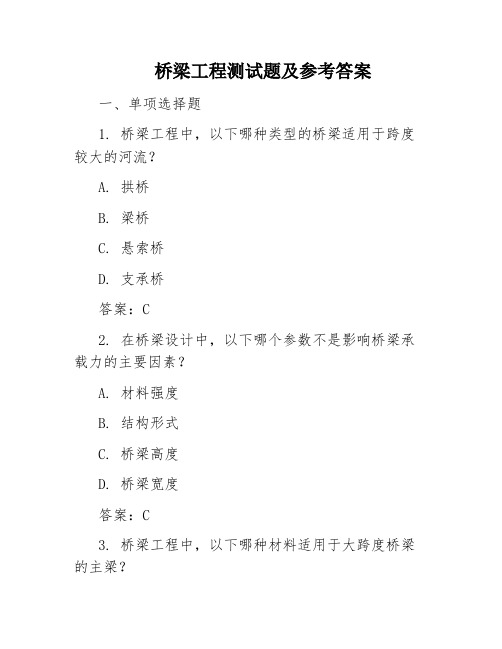 桥梁工程测试题及参考答案

一、单项选择题

1. 桥梁工程中，以下哪种类型的桥梁适用于跨度较大的河流？

A. 拱桥

B. 梁桥

C. 悬索桥

D. 支承桥

答案：C

2. 在桥梁设计中，以下哪个参数不是影响桥梁承载力的主要因素？

A. 材料强度

B. 结构形式

C. 桥梁高度

D. 桥梁宽度

答案：C

3. 桥梁工程中，以下哪种材料适用于大跨度桥梁的主梁？